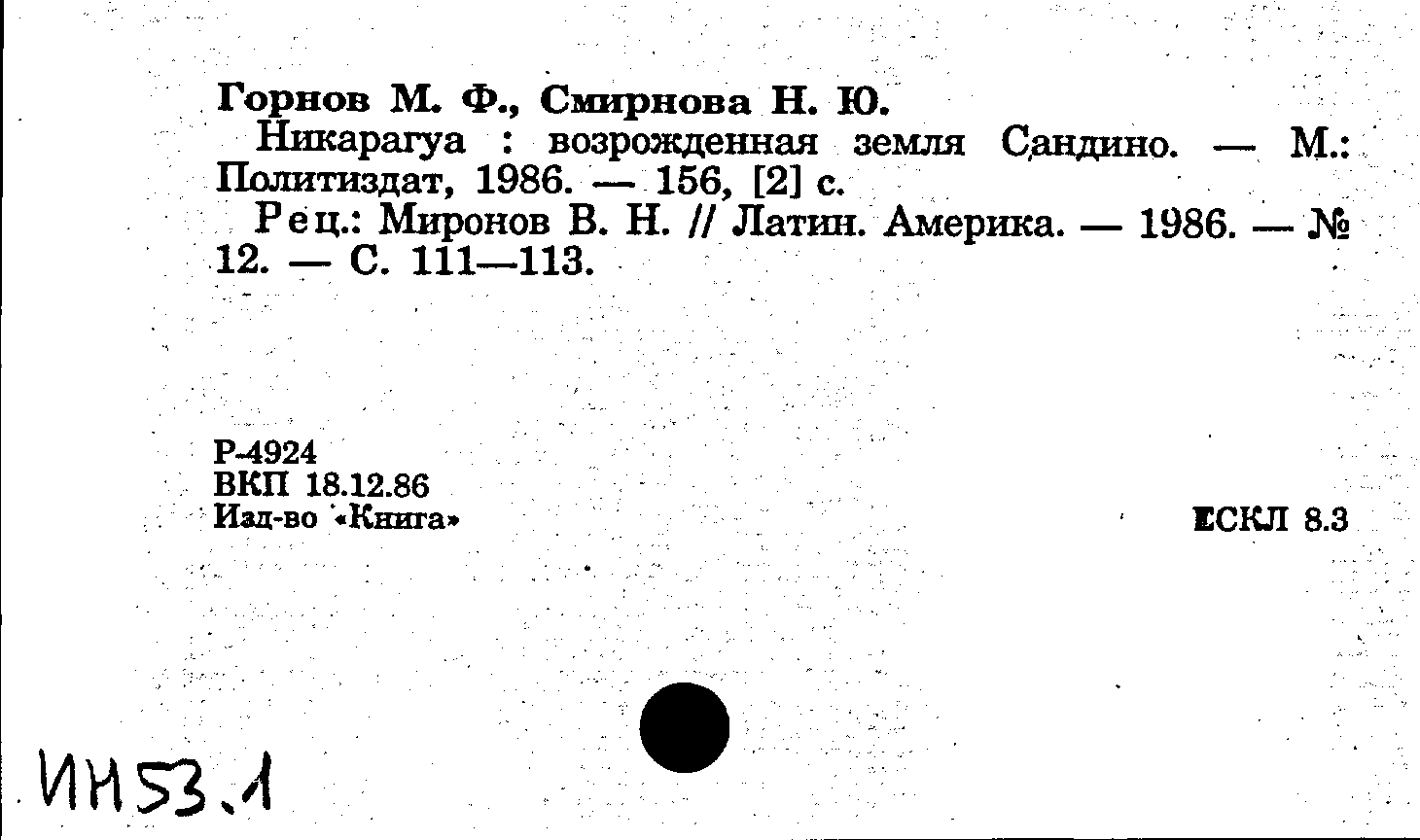 Горнов М. Ф., Смирнова Н. Ю.

Никарагуа : возрожденная земля Сандино. — М.: Политиздат, 1986. — 156, [2] с.

Рец.: Миронов В. Н. // Латин. Америка. — 1986. — № 12. — С. 111—113.

Р-4924
ВКП 18.12.86
Изд-во «Книга»

ЕСКЛ 8.3

ИН53.1